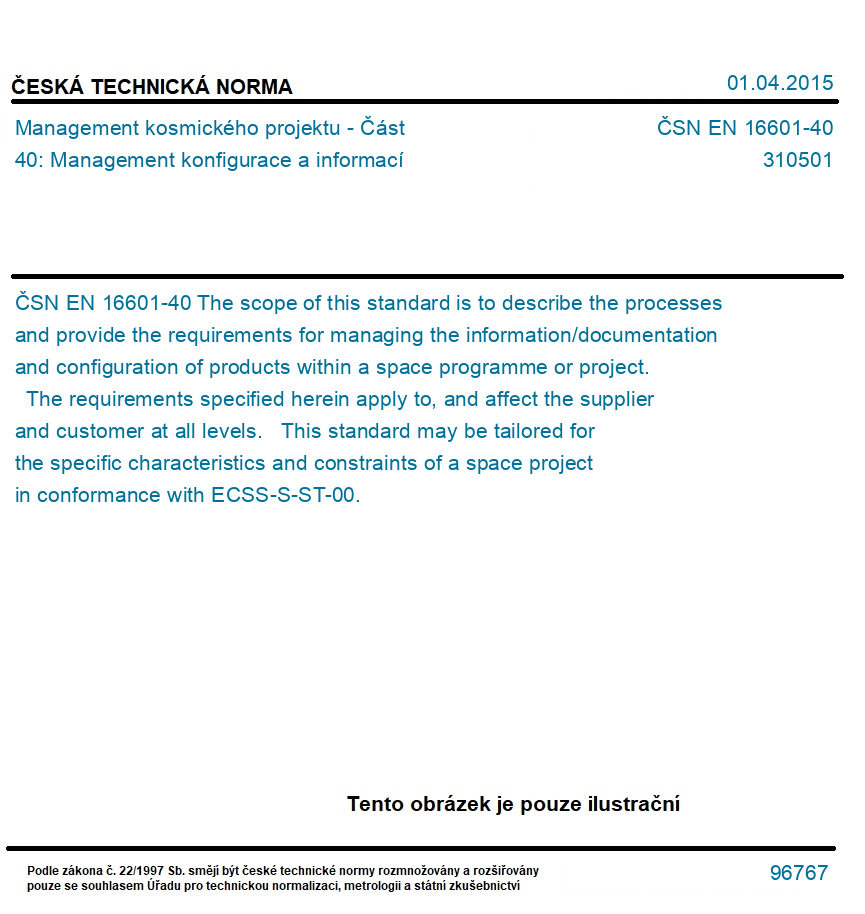 ČESKÁ TECHNICKÁ NORMA

01.04.2015

Management kosmického projektu - Část 40: Management konfigurace a informací

ČSN EN 16601-40

310501

ČSN EN 16601-40 The scope of this standard is to describe the processes and provide the requirements for managing the information/documentation and configuration of products within a space programme or project. The requirements specified herein apply to, and affect the supplier and customer at all levels. This standard may be tailored for the specific characteristics and constraints of a space project in conformance with ECSS-S-ST-00.

Tento obrázek je pouze ilustrační

Podle zákona č. 22/1997 Sb. smějí být české technické normy rozmnožovány a rozšiřovány pouze se souhlasem Úřadu pro technickou normalizaci, metrologii a státní zkušebnictví

96767